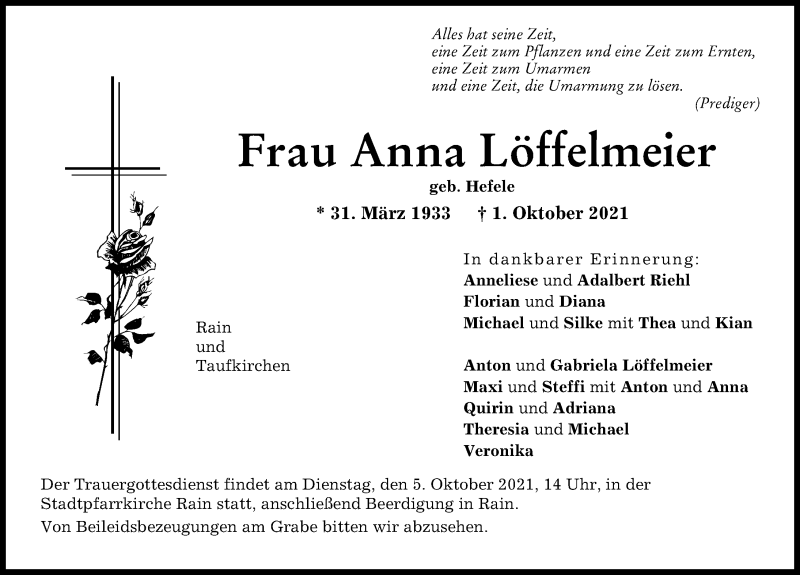 Alles hat seine Zeit,
eine Zeit zum Pflanzen und eine Zeit zum Ernten,
eine Zeit zum Umarmen
und eine Zeit, die Umarmung zu lösen.
(Prediger)

Frau Anna Löffelmeier

geb. Hefele

* 31. März 1933 † 1. Oktober 2021

Rain
und
Taufkirchen

In dankbarer Erinnerung:
Anneliese und Adalbert Riehl
Florian und Diana
Michael und Silke mit Thea und Kian

Anton und Gabriela Löffelmeier
Maxi und Steffi mit Anton und Anna
Quirin und Adriana
Theresia und Michael
Veronika

Der Trauergottesdienst findet am Dienstag, den 5. Oktober 2021, 14 Uhr, in der Stadtpfarrkirche Rain statt, anschließend Beerdigung in Rain.

Von Beileidsbezeugungen am Grabe bitten wir abzusehen.